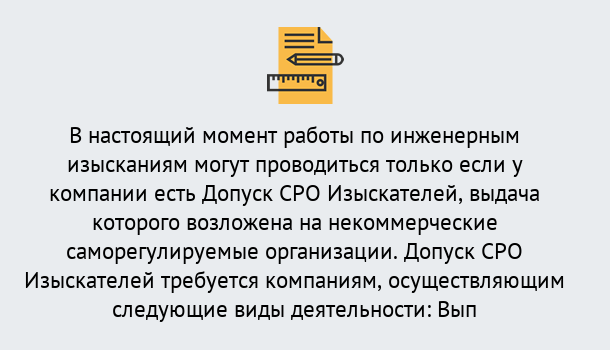 В настоящий момент работы по инженерным изысканиям могут проводиться только если у компании есть Допуск СРО Изыскателей, выдача которого возложена на некоммерческие саморегулируемые организации. Допуск СРО Изыскателей требуется компаниям, осуществляющим следующие виды деятельности: Вып